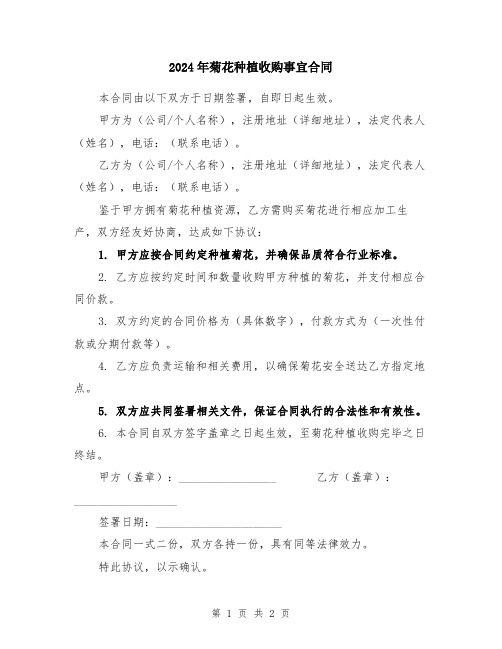 2024年菊花种植收购事宜合同

本合同由以下双方于日期签署，自即日起生效。

甲方为（公司/个人名称），注册地址（详细地址），法定代表人（姓名），电话：（联系电话）。

乙方为（公司/个人名称），注册地址（详细地址），法定代表人（姓名），电话：（联系电话）。

鉴于甲方拥有菊花种植资源，乙方需购买菊花进行相应加工生产，双方经友好协商，达成如下协议：

1. 甲方应按合同约定种植菊花，并确保品质符合行业标准。

2. 乙方应按约定时间和数量收购甲方种植的菊花，并支付相应合同价款。

3. 双方约定的合同价格为（具体数字），付款方式为（一次性付款或分期付款等）。

4. 乙方应负责运输和相关费用，以确保菊花安全送达乙方指定地点。

5. 双方应共同签署相关文件，保证合同执行的合法性和有效性。

6. 本合同自双方签字盖章之日起生效，至菊花种植收购完毕之日终结。

甲方（盖章）：________________ 乙方（盖章）：________________

签署日期：____________________

本合同一式二份，双方各持一份，具有同等法律效力。

特此协议，以示确认。

第 1 页 共 2 页